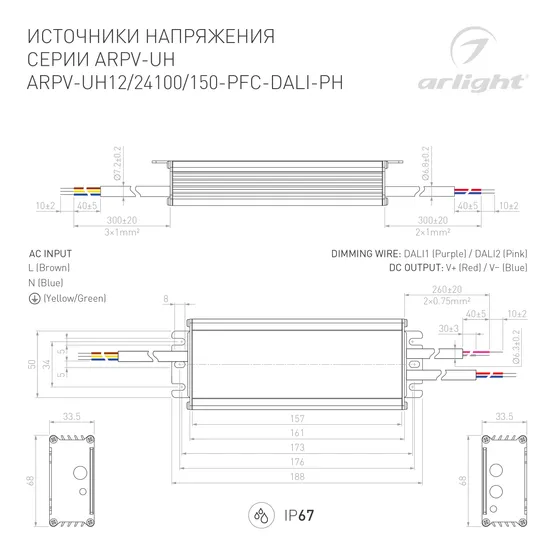 ИСТОЧНИКИ НАПРЯЖЕНИЯ
СЕРИИ ARPV-UH
ARPV-UH12/24100/150-PFC-DALI-PH

arlight

Ø7.2±0.2

Ø6.8±0.2

10±2
40±5
300±20
3×1mm²

40±5
10±2
300±20
2×1mm²

AC INPUT
L (Brown)
N (Blue)
(Yellow/Green)

DIMMING WIRE: DALI1 (Purple) / DALI2 (Pink)
DC OUTPUT: V+ (Red) / V− (Blue)

8
260±20
2×0.75mm²
40±5
10±2
30±3
Ø6.3±0.2

50
34
5
5

157
161
173
176
188

33.5
68

33.5
68

IP67